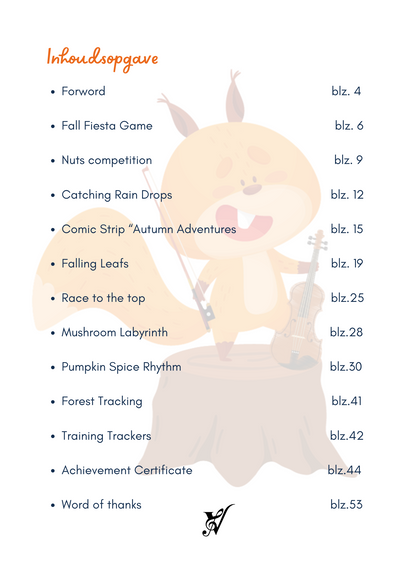 Inhoudsopgave

- Forword blz. 4
- Fall Fiesta Game blz. 6
- Nuts competition blz. 9
- Catching Rain Drops blz. 12
- Comic Strip “Autumn Adventures blz. 15
- Falling Leafs blz. 19
- Race to the top blz.25
- Mushroom Labyrinth blz.28
- Pumpkin Spice Rhythm blz.30
- Forest Tracking blz.41
- Training Trackers blz.42
- Achievement Certificate blz.44
- Word of thanks blz.53